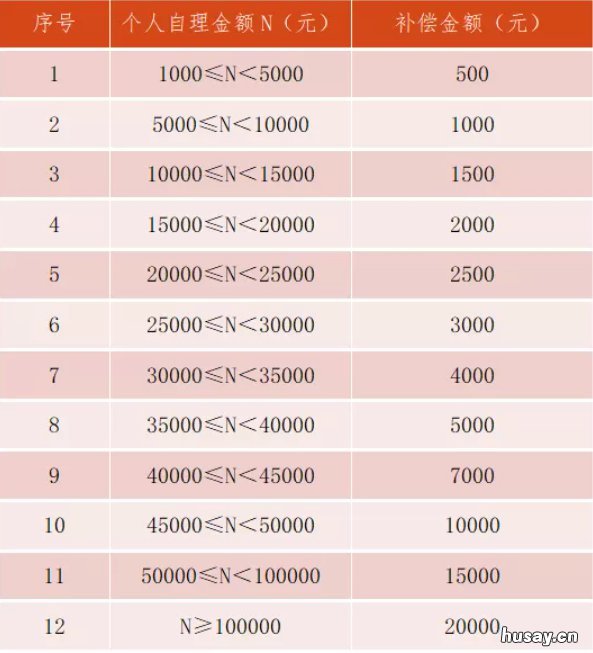 | 序号 | 个人自理金额N（元） | 补偿金额（元） |
|---|---|---|
| 1 | 1000≤N<5000 | 500 |
| 2 | 5000≤N<10000 | 1000 |
| 3 | 10000≤N<15000 | 1500 |
| 4 | 15000≤N<20000 | 2000 |
| 5 | 20000≤N<25000 | 2500 |
| 6 | 25000≤N<30000 | 3000 |
| 7 | 30000≤N<35000 | 4000 |
| 8 | 35000≤N<40000 | 5000 |
| 9 | 40000≤N<45000 | 7000 |
| 10 | 45000≤N<50000 | 10000 |
| 11 | 50000≤N<100000 | 15000 |
| 12 | N≥100000 | 20000 |

husay.cn